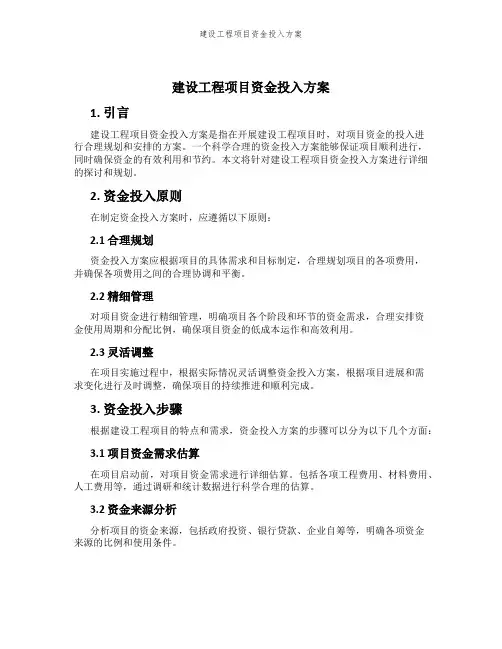 建设工程项目资金投入方案

建设工程项目资金投入方案

1. 引言

建设工程项目资金投入方案是指在开展建设工程项目时，对项目资金的投入进行合理规划和安排的方案。一个科学合理的资金投入方案能够保证项目顺利进行，同时确保资金的有效利用和节约。本文将针对建设工程项目资金投入方案进行详细的探讨和规划。

2. 资金投入原则

在制定资金投入方案时，应遵循以下原则：

2.1 合理规划

资金投入方案应根据项目的具体需求和目标制定，合理规划项目的各项费用，并确保各项费用之间的合理协调和平衡。

2.2 精细管理

对项目资金进行精细管理，明确项目各个阶段和环节的资金需求，合理安排资金使用周期和分配比例，确保项目资金的低成本运作和高效利用。

2.3 灵活调整

在项目实施过程中，根据实际情况灵活调整资金投入方案，根据项目进展和需求变化进行及时调整，确保项目的持续推进和顺利完成。

3. 资金投入步骤

根据建设工程项目的特点和需求，资金投入方案的步骤可以分为以下几个方面：

3.1 项目资金需求估算

在项目启动前，对项目资金需求进行详细估算，包括各项工程费用、材料费用、人工费用等，通过调研和统计数据进行科学合理的估算。

3.2 资金来源分析

分析项目的资金来源，包括政府投资、银行贷款、企业自筹等，明确各项资金来源的比例和使用条件。